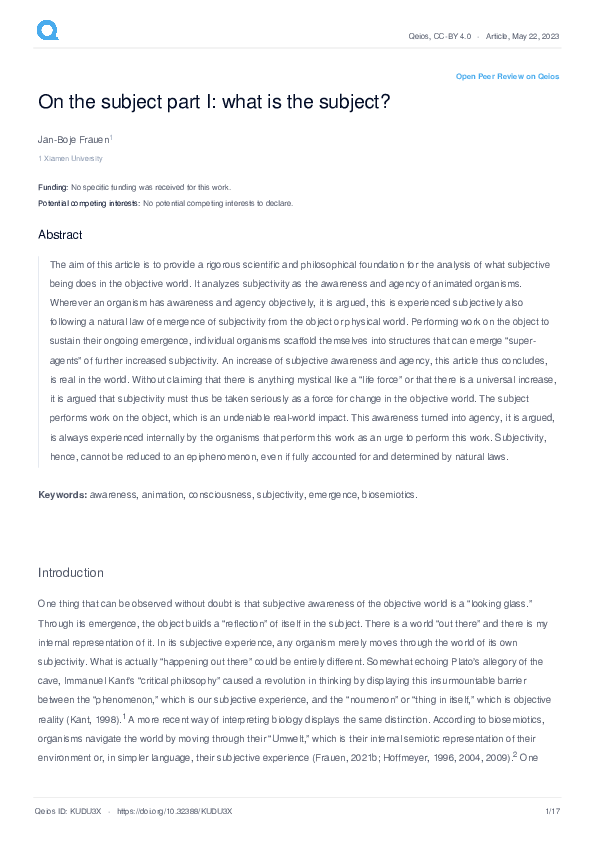 Qeios, CC-BY 4.0 · Article, May 22, 2023

Open Peer Review on Qeios

On the subject part I: what is the subject?

Jan-Boje Frauen$^{1}$

1 Xiamen University

Funding: No specific funding was received for this work.
Potential competing interests: No potential competing interests to declare.

Abstract

The aim of this article is to provide a rigorous scientific and philosophical foundation for the analysis of what subjective being does in the objective world. It analyzes subjectivity as the awareness and agency of animated organisms. Wherever an organism has awareness and agency objectively, it is argued, this is experienced subjectively also following a natural law of emergence of subjectivity from the object or physical world. Performing work on the object to sustain their ongoing emergence, individual organisms scaffold themselves into structures that can emerge "super-agents" of further increased subjectivity. An increase of subjective awareness and agency, this article thus concludes, is real in the world. Without claiming that there is anything mystical like a "life force" or that there is a universal increase, it is argued that subjectivity must thus be taken seriously as a force for change in the objective world. The subject performs work on the object, which is an undeniable real-world impact. This awareness turned into agency, it is argued, is always experienced internally by the organisms that perform this work as an urge to perform this work. Subjectivity, hence, cannot be reduced to an epiphenomenon, even if fully accounted for and determined by natural laws.

Keywords: awareness, animation, consciousness, subjectivity, emergence, biosemiotics.

Introduction

One thing that can be observed without doubt is that subjective awareness of the objective world is a "looking glass." Through its emergence, the object builds a "reflection" of itself in the subject. There is a world "out there" and there is my internal representation of it. In its subjective experience, any organism merely moves through the world of its own subjectivity. What is actually "happening out there" could be entirely different. Somewhat echoing Plato's allegory of the cave, Immanuel Kant's "critical philosophy" caused a revolution in thinking by displaying this insurmountable barrier between the "phenomenon," which is our subjective experience, and the "noumenon" or "thing in itself," which is objective reality (Kant, 1998).$^{1}$ A more recent way of interpreting biology displays the same distinction. According to biosemiotics, organisms navigate the world by moving through their "Umwelt," which is their internal semiotic representation of their environment or, in simpler language, their subjective experience (Frauen, 2021b; Hoffmeyer, 1996, 2004, 2009).$^{2}$ One

Qeios ID: KUDU3X · https://doi.org/10.32388/KUDU3X 1/17